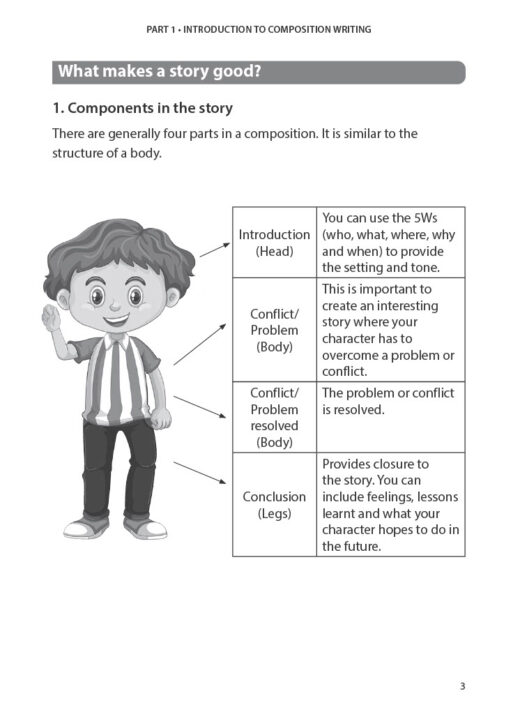 PART 1 • INTRODUCTION TO COMPOSITION WRITING

What makes a story good?

1. Components in the story

There are generally four parts in a composition. It is similar to the structure of a body.

| | |
|---|---|
| Introduction (Head) | You can use the 5Ws (who, what, where, why and when) to provide the setting and tone. |
| Conflict/ Problem (Body) | This is important to create an interesting story where your character has to overcome a problem or conflict. |
| Conflict/ Problem resolved (Body) | The problem or conflict is resolved. |
| Conclusion (Legs) | Provides closure to the story. You can include feelings, lessons learnt and what your character hopes to do in the future. |

3